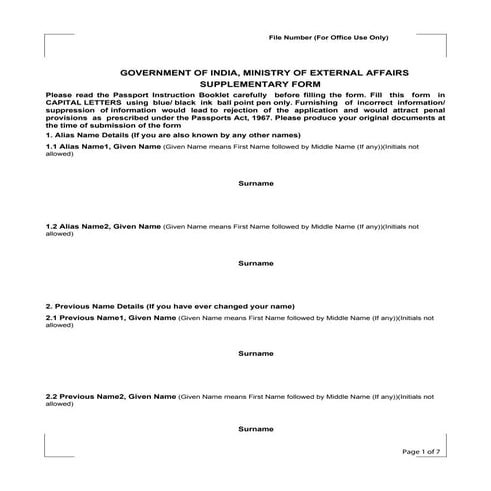 File Number (For Office Use Only)

GOVERNMENT OF INDIA, MINISTRY OF EXTERNAL AFFAIRS
SUPPLEMENTARY FORM

Please read the Passport Instruction Booklet carefully before filling the form. Fill this form in CAPITAL LETTERS using blue/ black ink ball point pen only. Furnishing of incorrect information/ suppression of information would lead to rejection of the application and would attract penal provisions as prescribed under the Passports Act, 1967. Please produce your original documents at the time of submission of the form

1. Alias Name Details (If you are also known by any other names)

1.1 Alias Name1, Given Name (Given Name means First Name followed by Middle Name (If any))(Initials not allowed)

Surname

1.2 Alias Name2, Given Name (Given Name means First Name followed by Middle Name (If any))(Initials not allowed)

Surname

2. Previous Name Details (If you have ever changed your name)

2.1 Previous Name1, Given Name (Given Name means First Name followed by Middle Name (If any))(Initials not allowed)

Surname

2.2 Previous Name2, Given Name (Given Name means First Name followed by Middle Name (If any))(Initials not allowed)

Surname

Page 1 of 7